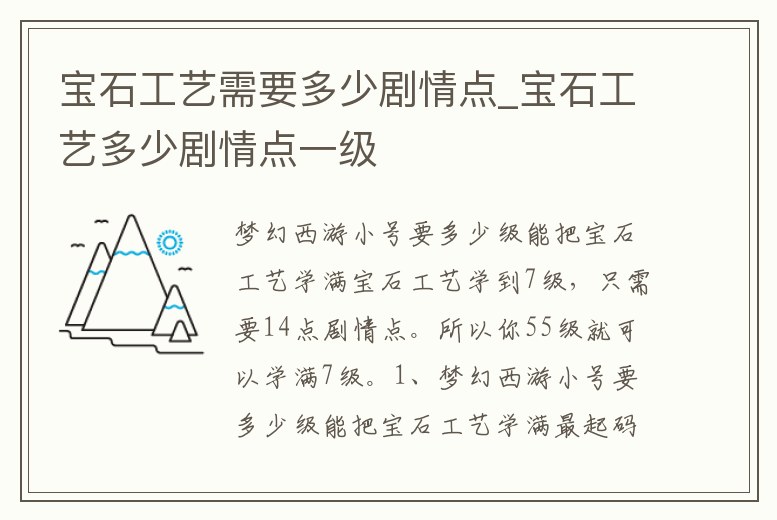 宝石工艺需要多少剧情点_宝石工艺多少剧情点一级

梦幻西游小号要多少级能把宝石工艺学满宝石工艺学到7级，只需要14点剧情点。所以你55级就可以学满7级。1、梦幻西游小号要多少级能把宝石工艺学满最起码